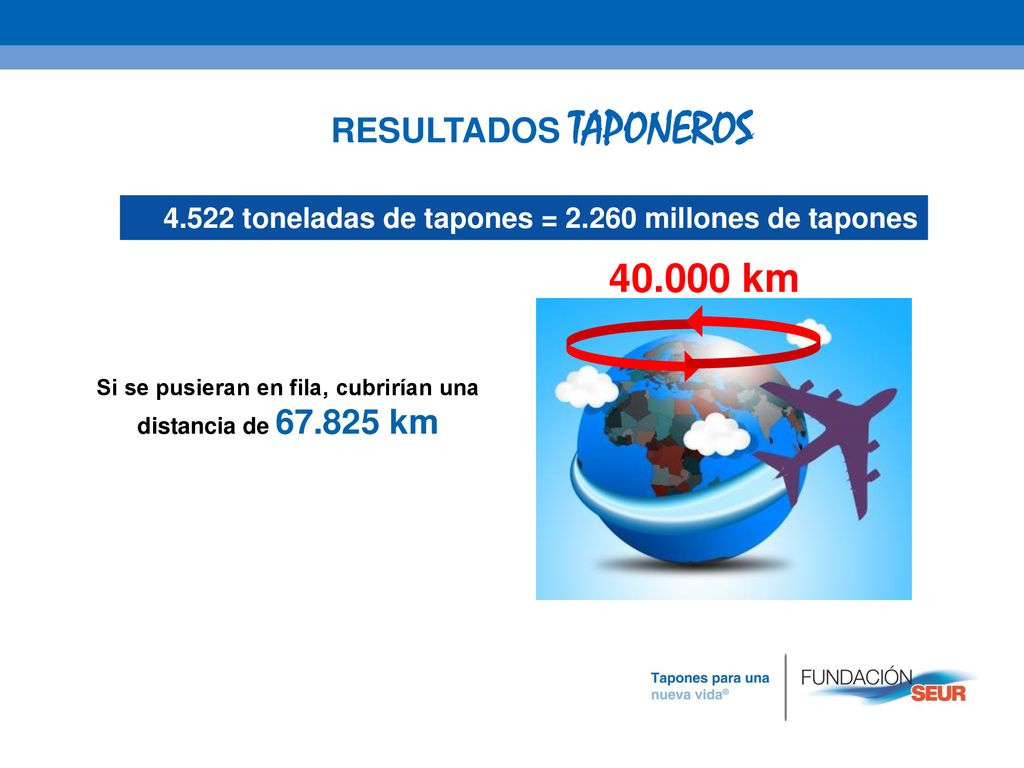 RESULTADOS TAPONEROS

4.522 toneladas de tapones = 2.260 millones de tapones

40.000 km

Si se pusieran en fila, cubrirían una distancia de 67.825 km

Tapones para una nueva vida®

FUNDACIÓN SEUR